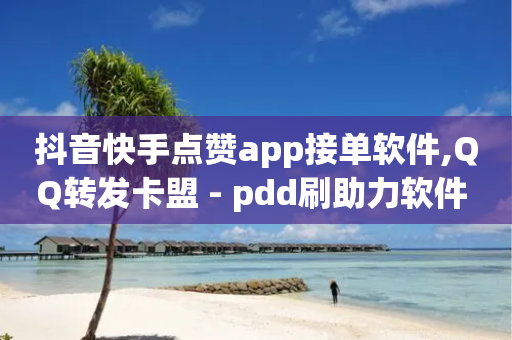 抖音快手点赞app接单软件,QQ转发卡盟 - pdd刷助力软件